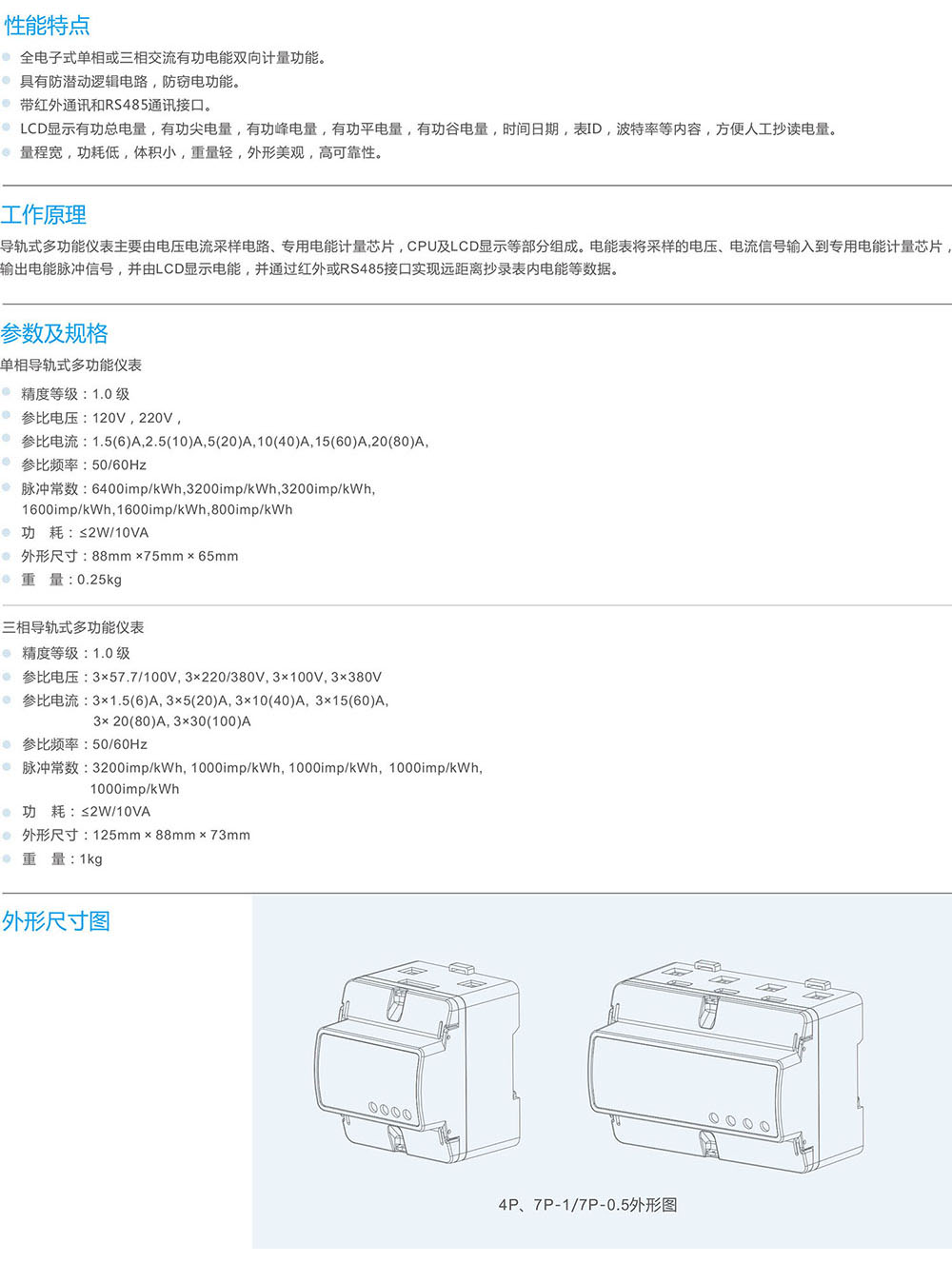 性能特点

全电子式单相或三相交流有功电能双向计量功能。

具有防潜动逻辑电路，防窃电功能。

带红外通讯和RS485通讯接口。

LCD显示有功总电量，有功尖电量，有功峰电量，有功平电量，有功谷电量，时间日期，表ID，波特率等内容，方便人工抄读电量。

量程宽，功耗低，体积小，重量轻，外形美观，高可靠性。

工作原理

导轨式多功能仪表主要由电压电流采样电路、专用电能计量芯片，CPU及LCD显示等部分组成。电能表将采样的电压、电流信号输入到专用电能计量芯片，输出电能脉冲信号，并由LCD显示电能，并通过红外或RS485接口实现远距离抄录表内电能等数据。

参数及规格

单相导轨式多功能仪表

精度等级：1.0 级

参比电压：120V，220V，

参比电流：1.5(6)A,2.5(10)A,5(20)A,10(40)A,15(60)A,20(80)A,

参比频率：50/60Hz

脉冲常数：6400imp/kWh,3200imp/kWh,3200imp/kWh, 1600imp/kWh,1600imp/kWh,800imp/kWh

功　耗：≤2W/10VA

外形尺寸：88mm ×75mm × 65mm

重　量：0.25kg

三相导轨式多功能仪表

精度等级：1.0 级

参比电压：3×57.7/100V, 3×220/380V, 3×100V, 3×380V

参比电流：3×1.5(6)A, 3×5(20)A, 3×10(40)A, 3×15(60)A, 3× 20(80)A, 3×30(100)A

参比频率：50/60Hz

脉冲常数：3200imp/kWh, 1000imp/kWh, 1000imp/kWh, 1000imp/kWh, 1000imp/kWh

功　耗：≤2W/10VA

外形尺寸：125mm × 88mm × 73mm

重　量：1kg

外形尺寸图

4P、7P-1/7P-0.5外形图